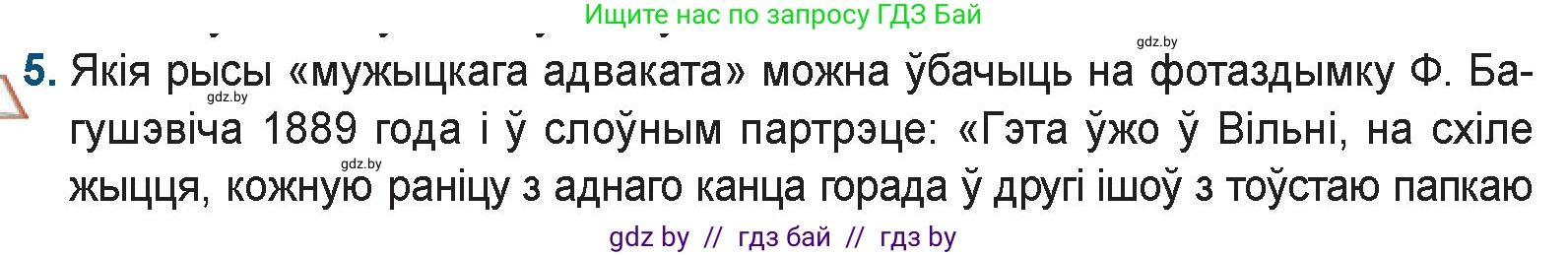 Ищите нас по запросу ГДЗ Бай

gdz.by

5. Якія рысы «мужыцкага адваката» можна ўбачыць на фотаздымку Ф. Багушэвіча 1889 года і ў слоўным партрэце: «Гэта ўжо ў Вільні, на схіле жыцця, кожную раніцу з аднаго канца горада ў другі ішоў з тоўстаю папкаю

gdz.by

gdz.by

gdz by // гдз бай // гдз by